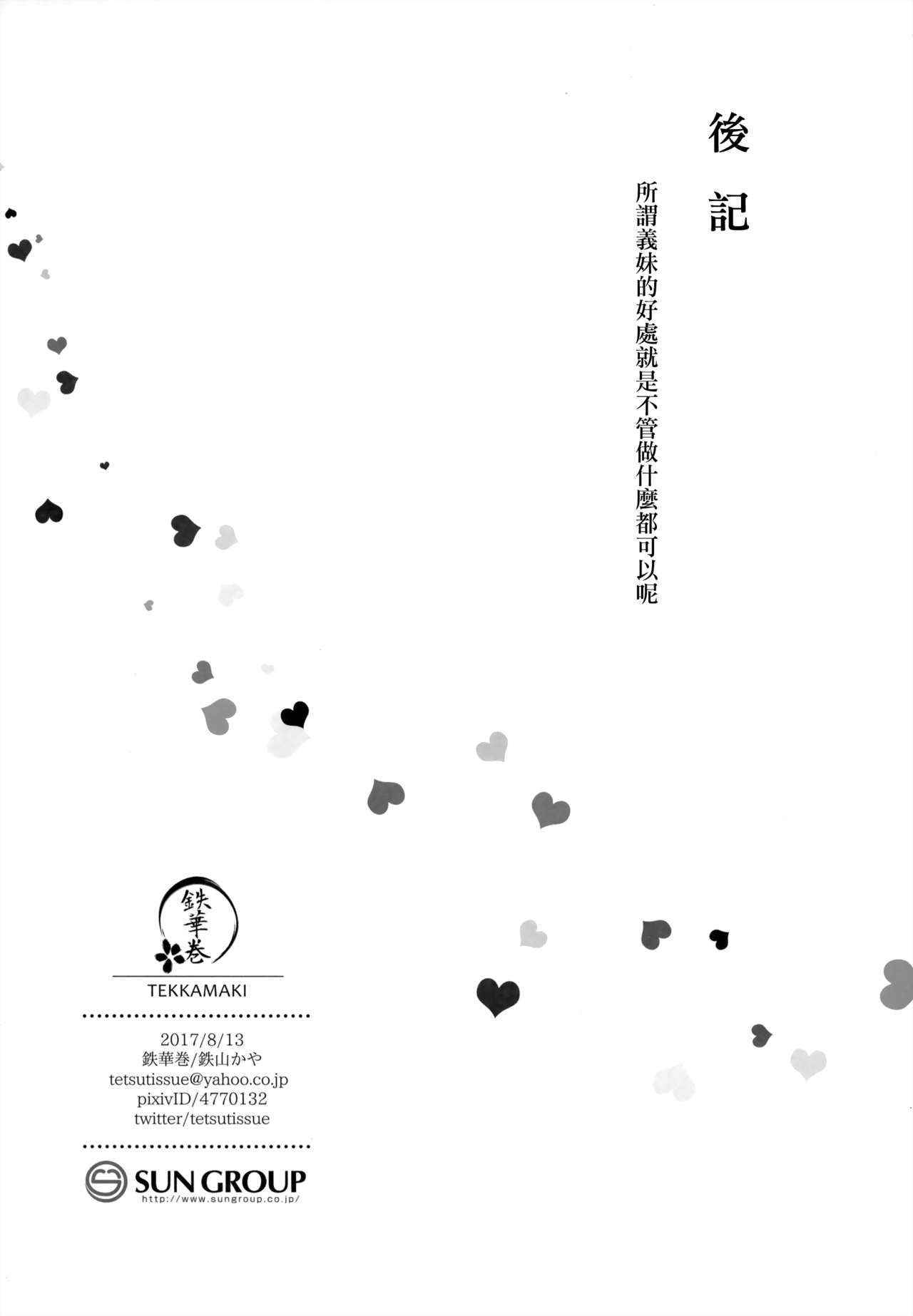 後記

所謂義妹的好處就是不管做什麼都可以呢

鉄華巻

TEKKAMAKI

2017/8/13
鉄華巻/鉄山かや
tetsutissue@yahoo.co.jp
pixivID/4770132
twitter/tetsutissue

SUN GROUP
http://www.sungroup.co.jp/